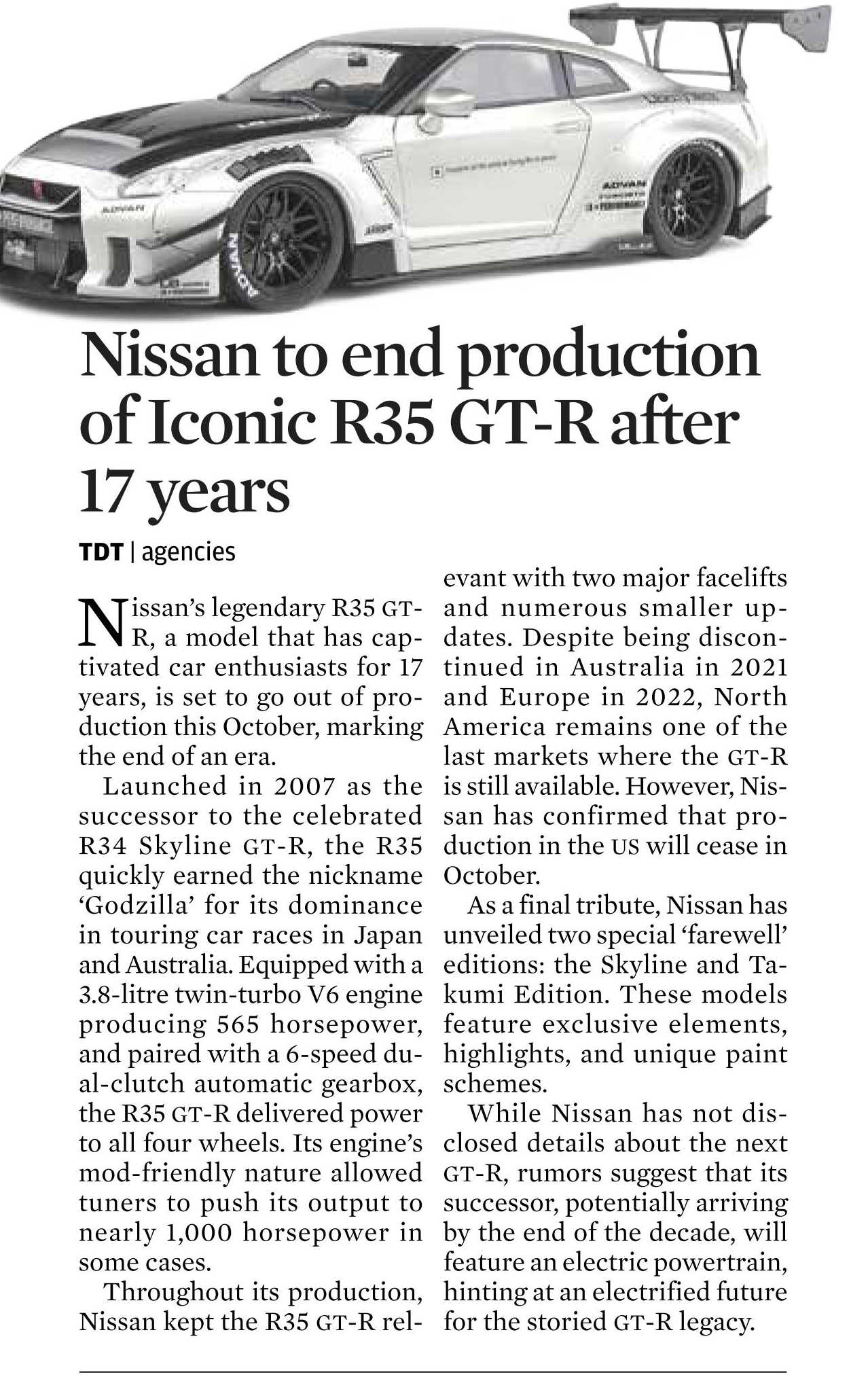 ADVAN

ADVAN

ADVAN

Nissan to end production of Iconic R35 GT-R after 17 years

TDT | agencies

Nissan's legendary R35 GT-R, a model that has captivated car enthusiasts for 17 years, is set to go out of production this October, marking the end of an era.

Launched in 2007 as the successor to the celebrated R34 Skyline GT-R, the R35 quickly earned the nickname 'Godzilla' for its dominance in touring car races in Japan and Australia. Equipped with a 3.8-litre twin-turbo V6 engine producing 565 horsepower, and paired with a 6-speed dual-clutch automatic gearbox, the R35 GT-R delivered power to all four wheels. Its engine's mod-friendly nature allowed tuners to push its output to nearly 1,000 horsepower in some cases.

Throughout its production, Nissan kept the R35 GT-R relevant with two major facelifts and numerous smaller updates. Despite being discontinued in Australia in 2021 and Europe in 2022, North America remains one of the last markets where the GT-R is still available. However, Nissan has confirmed that production in the US will cease in October.

As a final tribute, Nissan has unveiled two special 'farewell' editions: the Skyline and Takumi Edition. These models feature exclusive elements, highlights, and unique paint schemes.

While Nissan has not disclosed details about the next GT-R, rumors suggest that its successor, potentially arriving by the end of the decade, will feature an electric powertrain, hinting at an electrified future for the storied GT-R legacy.